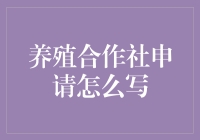 养殖合作社申请怎么写